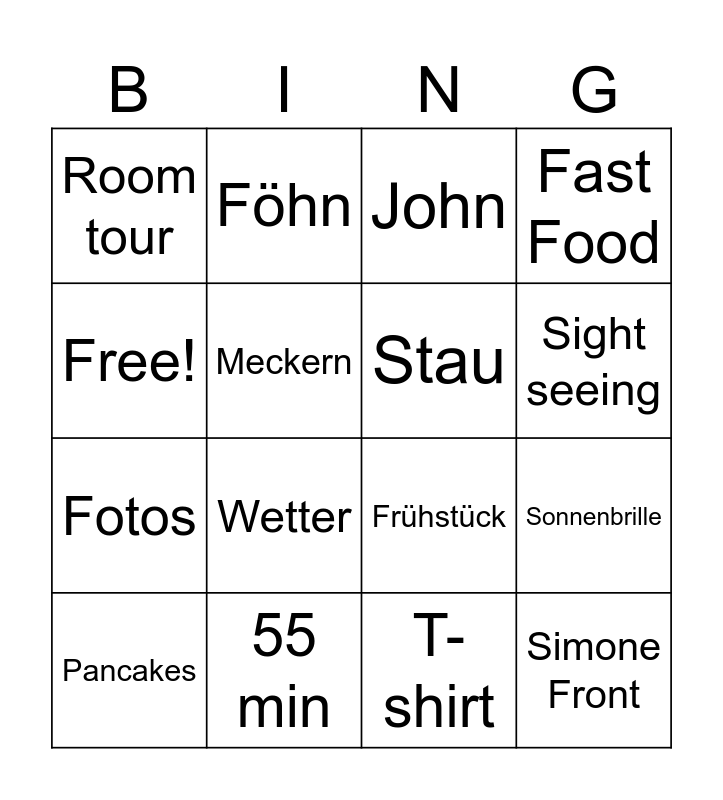 | B | I | N | G |
|---|---|---|---|
| Room tour | Föhn | John | Fast Food |
| Free! | Meckern | Stau | Sight seeing |
| Fotos | Wetter | Frühstück | Sonnenbrille |
| Pancakes | 55 min | T-shirt | Simone Front |